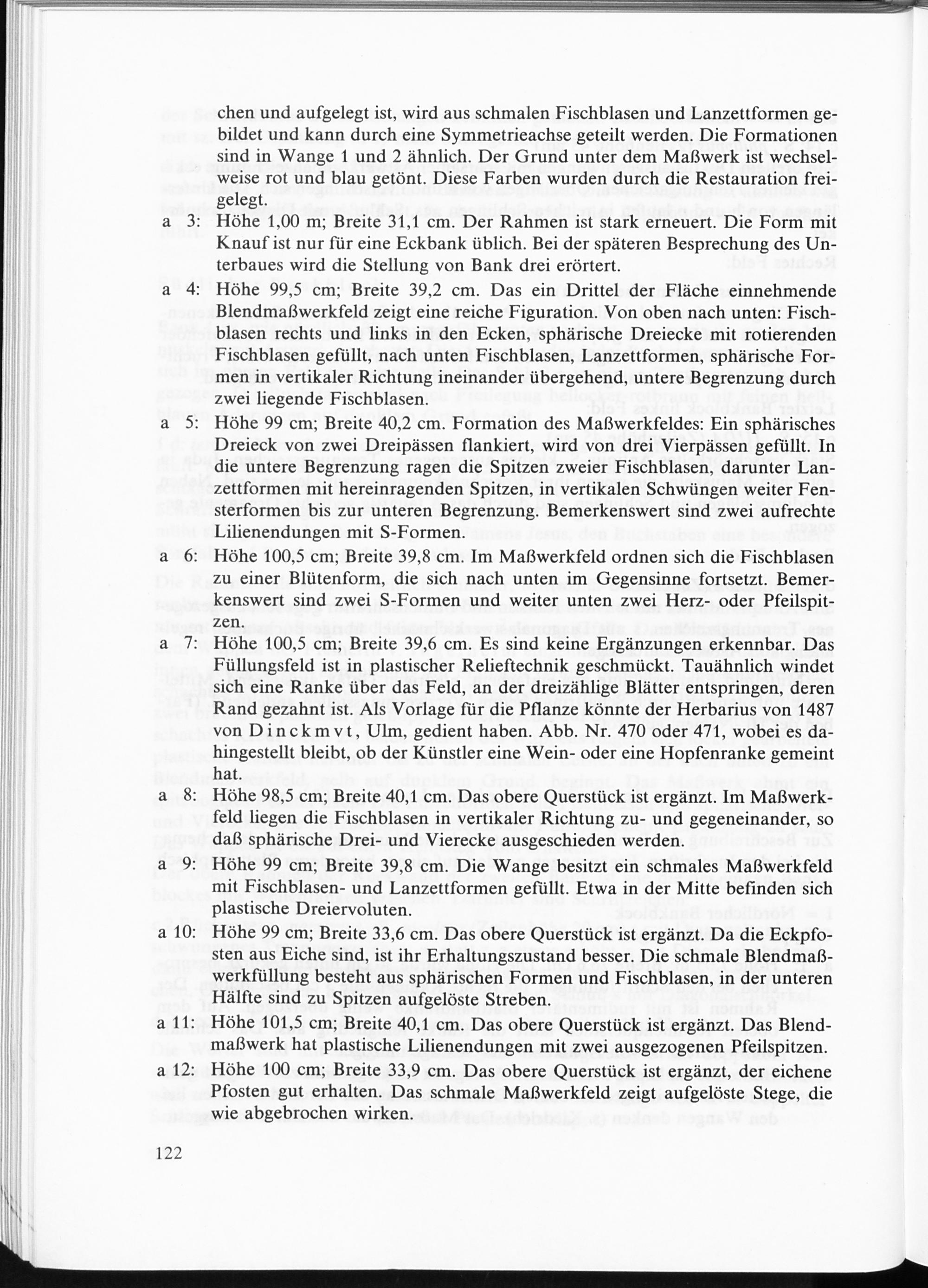 chen und aufgelegt ist, wird aus schmalen Fischblasen und Lanzettformen gebildet und kann durch eine Symmetrieachse geteilt werden. Die Formationen sind in Wange 1 und 2 ähnlich. Der Grund unter dem Maßwerk ist wechselweise rot und blau getönt. Diese Farben wurden durch die Restauration freigelegt.

a 3: Höhe 1,00 m; Breite 31,1 cm. Der Rahmen ist stark erneuert. Die Form mit Knauf ist nur für eine Eckbank üblich. Bei der späteren Besprechung des Unterbaues wird die Stellung von Bank drei erörtert.

a 4: Höhe 99,5 cm; Breite 39,2 cm. Das ein Drittel der Fläche einnehmende Blendmaßwerkfeld zeigt eine reiche Figuration. Von oben nach unten: Fischblasen rechts und links in den Ecken, sphärische Dreiecke mit rotierenden Fischblasen gefüllt, nach unten Fischblasen, Lanzettformen, sphärische Formen in vertikaler Richtung ineinander übergehend, untere Begrenzung durch zwei liegende Fischblasen.

a 5: Höhe 99 cm; Breite 40,2 cm. Formation des Maßwerkfeldes: Ein sphärisches Dreieck von zwei Dreipässen flankiert, wird von drei Vierpässen gefüllt. In die untere Begrenzung ragen die Spitzen zweier Fischblasen, darunter Lanzettformen mit hereinragenden Spitzen, in vertikalen Schwüngen weiter Fensterformen bis zur unteren Begrenzung. Bemerkenswert sind zwei aufrechte Lilienendungen mit S-Formen.

a 6: Höhe 100,5 cm; Breite 39,8 cm. Im Maßwerkfeld ordnen sich die Fischblasen zu einer Blütenform, die sich nach unten im Gegensinne fortsetzt. Bemerkenswert sind zwei S-Formen und weiter unten zwei Herz- oder Pfeilspitzen.

a 7: Höhe 100,5 cm; Breite 39,6 cm. Es sind keine Ergänzungen erkennbar. Das Füllungsfeld ist in plastischer Relieftechnik geschmückt. Tauähnlich windet sich eine Ranke über das Feld, an der dreizählige Blätter entspringen, deren Rand gezahnt ist. Als Vorlage für die Pflanze könnte der Herbarius von 1487 von Dinckmvt, Ulm, gedient haben. Abb. Nr. 470 oder 471, wobei es dahingestellt bleibt, ob der Künstler eine Wein- oder eine Hopfenranke gemeint hat.

a 8: Höhe 98,5 cm; Breite 40,1 cm. Das obere Querstück ist ergänzt. Im Maßwerkfeld liegen die Fischblasen in vertikaler Richtung zu- und gegeneinander, so daß sphärische Drei- und Vierecke ausgeschieden werden.

a 9: Höhe 99 cm; Breite 39,8 cm. Die Wange besitzt ein schmales Maßwerkfeld mit Fischblasen- und Lanzettformen gefüllt. Etwa in der Mitte befinden sich plastische Dreiervoluten.

a 10: Höhe 99 cm; Breite 33,6 cm. Das obere Querstück ist ergänzt. Da die Eckpfosten aus Eiche sind, ist ihr Erhaltungszustand besser. Die schmale Blendmaßwerkfüllung besteht aus sphärischen Formen und Fischblasen, in der unteren Hälfte sind zu Spitzen aufgelöste Streben.

a 11: Höhe 101,5 cm; Breite 40,1 cm. Das obere Querstück ist ergänzt. Das Blendmaßwerk hat plastische Lilienendungen mit zwei ausgezogenen Pfeilspitzen.

a 12: Höhe 100 cm; Breite 33,9 cm. Das obere Querstück ist ergänzt, der eichene Pfosten gut erhalten. Das schmale Maßwerkfeld zeigt aufgelöste Stege, die wie abgebrochen wirken.

122